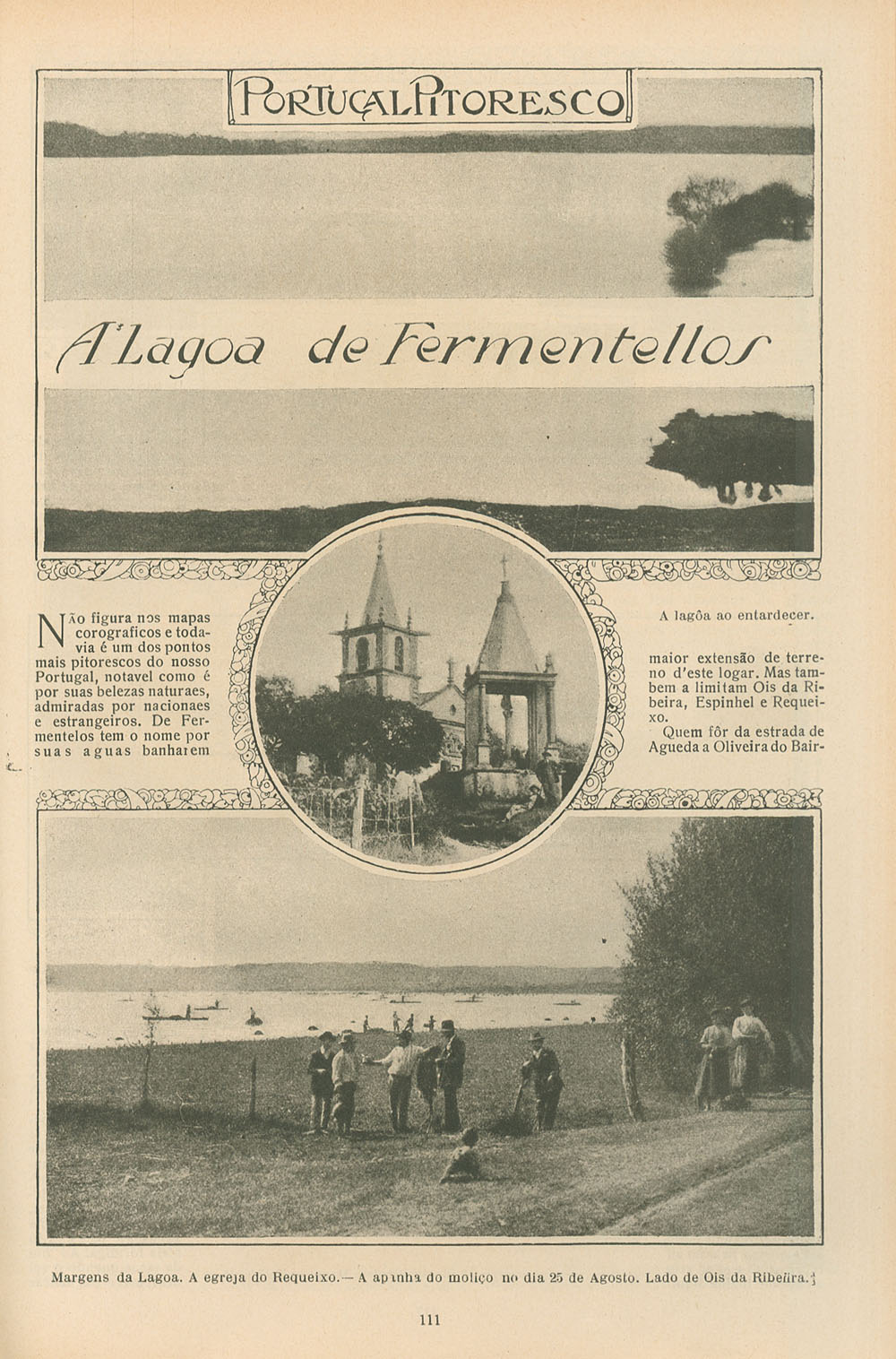 PORTUGAL PITORESCO

A Lagoa de Fermentellos

NÃO figura nos mapas corograficos e todavia é um dos pontos mais pitorescos do nosso Portugal, notavel como é por suas belezas naturaes, admiradas por nacionaes e estrangeiros. De Fermentelos tem o nome por suas aguas banharem

A lagôa ao entardecer.

maior extensão de terreno d'este logar. Mas tambem a limitam Ois da Ribeira, Espinhel e Requeixo.

Quem fôr da estrada de Agueda a Oliveira do Bair-

Margens da Lagoa. A egreja do Requeixo.— A apanha do moliço no dia 25 de Agosto. Lado de Ois da Ribeira.

111